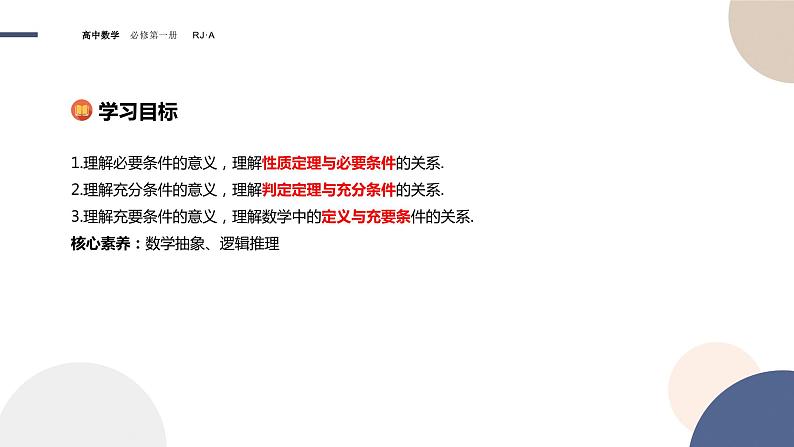 高中数学　必修第一册　RJ·A

学习目标

1.理解必要条件的意义，理解性质定理与必要条件的关系.
2.理解充分条件的意义，理解判定定理与充分条件的关系.
3.理解充要条件的意义，理解数学中的定义与充要条件的关系.
核心素养：数学抽象、逻辑推理